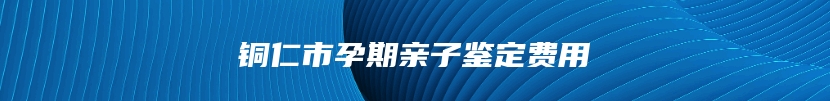 铜仁市孕期亲子鉴定费用